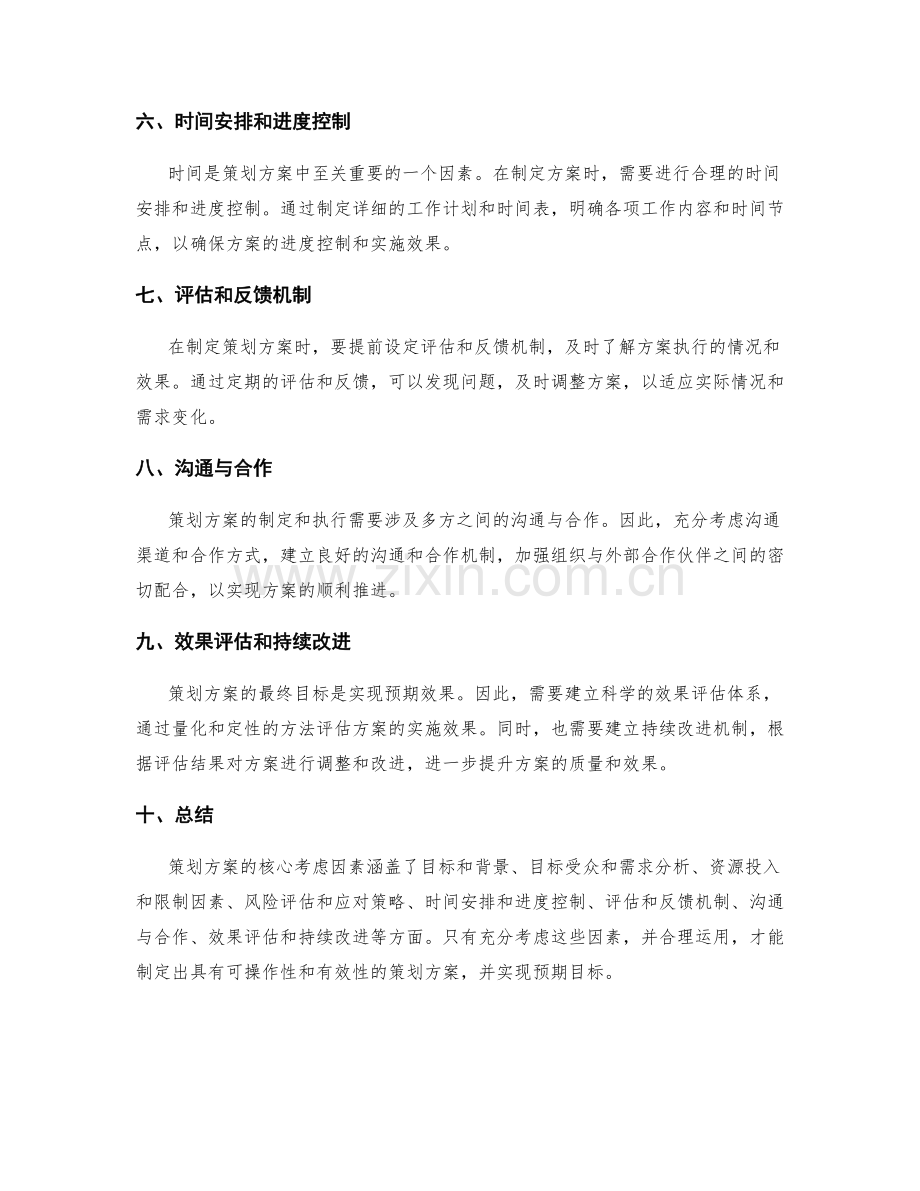 六、时间安排和进度控制

时间是策划方案中至关重要的一个因素。在制定方案时，需要进行合理的时间安排和进度控制。通过制定详细的工作计划和时间表，明确各项工作内容和时间节点，以确保方案的进度控制和实施效果。

七、评估和反馈机制

在制定策划方案时，要提前设定评估和反馈机制，及时了解方案执行的情况和效果。通过定期的评估和反馈，可以发现问题，及时调整方案，以适应实际情况和需求变化。

八、沟通与合作

策划方案的制定和执行需要涉及多方之间的沟通与合作。因此，充分考虑沟通渠道和合作方式，建立良好的沟通和合作机制，加强组织与外部合作伙伴之间的密切配合，以实现方案的顺利推进。

九、效果评估和持续改进

策划方案的最终目标是实现预期效果。因此，需要建立科学的效果评估体系，通过量化和定性的方法评估方案的实施效果。同时，也需要建立持续改进机制，根据评估结果对方案进行调整和改进，进一步提升方案的质量和效果。

十、总结

策划方案的核心考虑因素涵盖了目标和背景、目标受众和需求分析、资源投入和限制因素、风险评估和应对策略、时间安排和进度控制、评估和反馈机制、沟通与合作、效果评估和持续改进等方面。只有充分考虑这些因素，并合理运用，才能制定出具有可操作性和有效性的策划方案，并实现预期目标。

www.zixin.com.cn